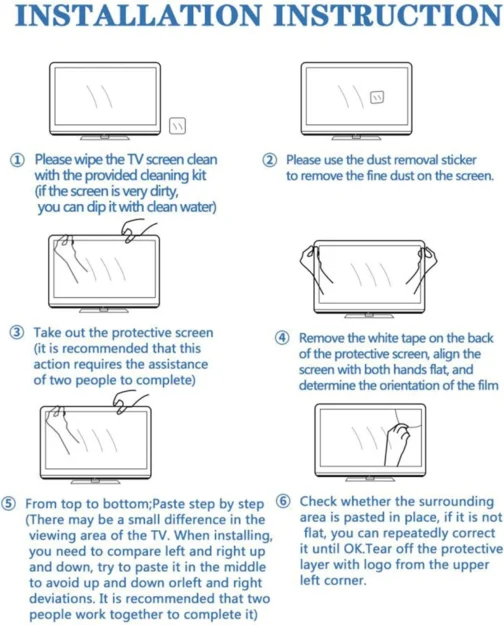 INSTALLATION INSTRUCTION

① Please wipe the TV screen clean with the provided cleaning kit (if the screen is very dirty, you can dip it with clean water)

② Please use the dust removal sticker to remove the fine dust on the screen.

③ Take out the protective screen (it is recommended that this action requires the assistance of two people to complete)

④ Remove the white tape on the back of the protective screen, align the screen with both hands flat, and determine the orientation of the film

⑤ From top to bottom;Paste step by step (There may be a small difference in the viewing area of the TV. When installing, you need to compare left and right up and down, try to paste it in the middle to avoid up and down orleft and right deviations. It is recommended that two people work together to complete it)

⑥ Check whether the surrounding area is pasted in place, if it is not flat, you can repeatedly correct it until OK.Tear off the protective layer with logo from the upper left corner.